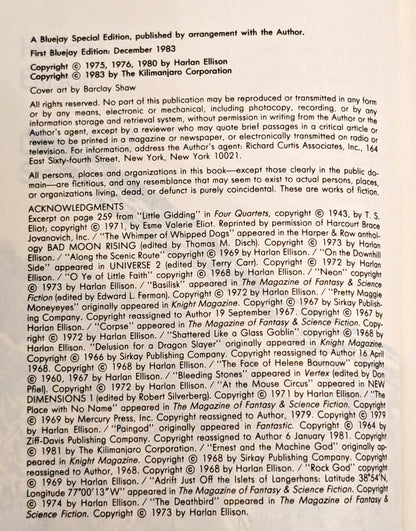 A Bluejay Special Edition, published by arrangement with the Author.

First Bluejay Edition: December 1983

Copyright © 1975, 1976, 1980 by Harlan Ellison
Copyright © 1983 by The Kilimanjaro Corporation

Cover art by Barclay Shaw

All rights reserved. No part of this publication may be reproduced or transmitted in any form or by any means, electronic or mechanical, including photocopy, recording, or by any information storage and retrieval system, without permission in writing from the Author or the Author's agent, except by a reviewer who may quote brief passages in a critical article or review to be printed in a magazine or newspaper, or electronically transmitted on radio or television. For information, address the Author's agent: Richard Curtis Associates, Inc., 164 East Sixty-fourth Street, New York, New York 10021.

All persons, places and organizations in this book—except those clearly in the public domain—are fictitious, and any resemblance that may seem to exist to actual persons, places, or organizations living, dead, or defunct is purely coincidental. These are works of fiction.

ACKNOWLEDGMENTS
Excerpt on page 259 from "Little Gidding" in Four Quartets, copyright © 1943, by T. S. Eliot; copyright © 1971, by Esme Valerie Eliot. Reprinted by permission of Harcourt Brace Jovanovich, Inc. / "The Whimper of Whipped Dogs" appeared in the Harper & Row anthology BAD MOON RISING (edited by Thomas M. Disch). Copyright © 1973 by Harlan Ellison. / "Along the Scenic Route" copyright © 1969 by Harlan Ellison. / "On the Downhill Side" appeared in UNIVERSE 2 (edited by Terry Carr). Copyright © 1972 by Harlan Ellison. / "O Ye of Little Faith" copyright © 1968 by Harlan Ellison. / "Neon" copyright © 1973 by Harlan Ellison. / "Basilisk" appeared in The Magazine of Fantasy & Science Fiction (edited by Edward L. Ferman). Copyright © 1972 by Harlan Ellison. / "Pretty Maggie Moneyeyes" originally appeared in Knight Magazine. Copyright © 1967 by Sirkay Publishing Company. Copyright reassigned to Author 19 September 1967. Copyright © 1967 by Harlan Ellison. / "Corpse" appeared in The Magazine of Fantasy & Science Fiction. Copyright © 1972 by Harlan Ellison. / "Shattered Like a Glass Goblin" copyright © 1968 by Harlan Ellison. "Delusion for a Dragon Slayer" originally appeared in Knight Magazine. Copyright © 1966 by Sirkay Publishing Company. Copyright reassigned to Author 16 April 1968. Copyright © 1968 by Harlan Ellison. / "The Face of Helene Bournouw" copyright © 1960, 1967 by Harlan Ellison. / "Bleeding Stones" appeared in Vertex (edited by Don Pfiel). Copyright © 1972 by Harlan Ellison. / "At the Mouse Circus" appeared in NEW DIMENSIONS 1 (edited by Robert Silverberg). Copyright © 1971 by Harlan Ellison. / "The Place with No Name" appeared in The Magazine of Fantasy & Science Fiction. Copyright © 1969 by Mercury Press, Inc. Copyright reassigned to Author, 1979. Copyright © 1979 by Harlan Ellison. / "Paingod" originally appeared in Fantastic. Copyright © 1964 by Ziff-Davis Publishing Company. Copyright reassigned to Author 6 January 1981. Copyright © 1981 by The Kilimanjaro Corporation. / "Ernest and the Machine God" originally appeared in Knight Magazine. Copyright © 1968 by Sirkay Publishing Company. Copyright reassigned to Author, 1968. Copyright © 1968 by Harlan Ellison. / "Rock God" copyright © 1969 by Harlan Ellison. / "Adrift Just Off the Islets of Langerhans: Latitude 38°54'N, Longitude 77°00'13"W" appeared in The Magazine of Fantasy & Science Fiction. Copyright © 1974 by Harlan Ellison. / "The Deathbird" appeared in The Magazine of Fantasy & Science Fiction. Copyright © 1973 by Harlan Ellison.